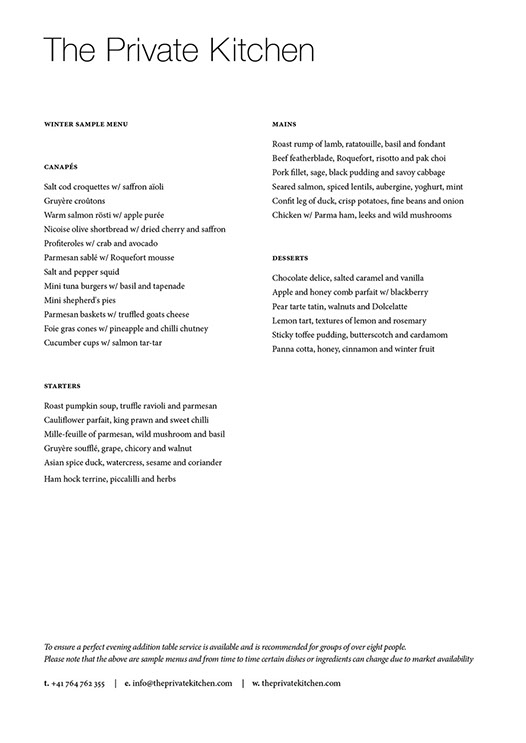 The Private Kitchen

WINTER SAMPLE MENU

CANAPÉS

Salt cod croquettes w/ saffron aïoli
Gruyère croûtons
Warm salmon rösti w/ apple purée
Nicoise olive shortbread w/ dried cherry and saffron
Profiteroles w/ crab and avocado
Parmesan sablé w/ Roquefort mousse
Salt and pepper squid
Mini tuna burgers w/ basil and tapenade
Mini shepherd's pies
Parmesan baskets w/ truffled goats cheese
Foie gras cones w/ pineapple and chilli chutney
Cucumber cups w/ salmon tar-tar

STARTERS

Roast pumpkin soup, truffle ravioli and parmesan
Cauliflower parfait, king prawn and sweet chilli
Mille-feuille of parmesan, wild mushroom and basil
Gruyère soufflé, grape, chicory and walnut
Asian spice duck, watercress, sesame and coriander
Ham hock terrine, piccalilli and herbs

MAINS

Roast rump of lamb, ratatouille, basil and fondant
Beef featherblade, Roquefort, risotto and pak choi
Pork fillet, sage, black pudding and savoy cabbage
Seared salmon, spiced lentils, aubergine, yoghurt, mint
Confit leg of duck, crisp potatoes, fine beans and onion
Chicken w/ Parma ham, leeks and wild mushrooms

DESSERTS

Chocolate delice, salted caramel and vanilla
Apple and honey comb parfait w/ blackberry
Pear tarte tatin, walnuts and Dolcelatte
Lemon tart, textures of lemon and rosemary
Sticky toffee pudding, butterscotch and cardamom
Panna cotta, honey, cinnamon and winter fruit

To ensure a perfect evening addition table service is available and is recommended for groups of over eight people.
Please note that the above are sample menus and from time to time certain dishes or ingredients can change due to market availability

t. +41 764 762 355 | e. info@theprivatekitchen.com | w. theprivatekitchen.com